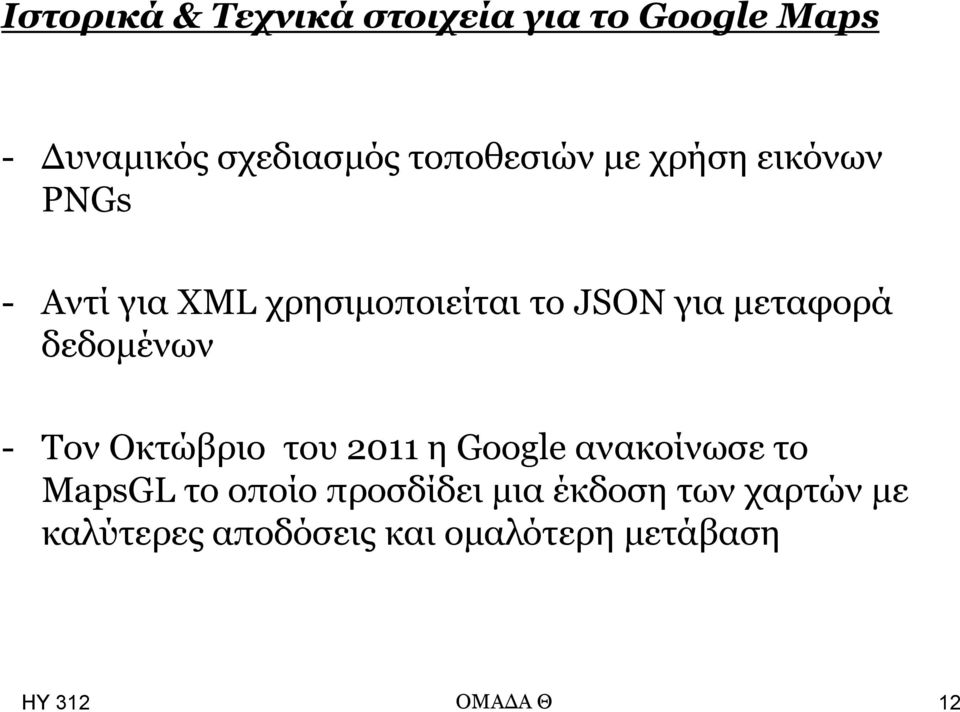 Ιστορικά & Τεχνικά στοιχεία για το Google Maps

- Δυναμικός σχεδιασμός τοποθεσιών με χρήση εικόνων PNGs

- Αντί για XML χρησιμοποιείται το JSON για μεταφορά δεδομένων

- Τον Οκτώβριο του 2011 η Google ανακοίνωσε το MapsGL το οποίο προσδίδει μια έκδοση των χαρτών με καλύτερες αποδόσεις και ομαλότερη μετάβαση

ΗΥ 312

ΟΜΑΔΑ Θ

12